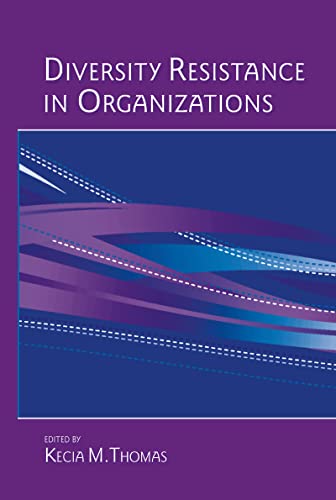 DIVERSITY RESISTANCE IN ORGANIZATIONS

EDITED BY
KECIA M. THOMAS